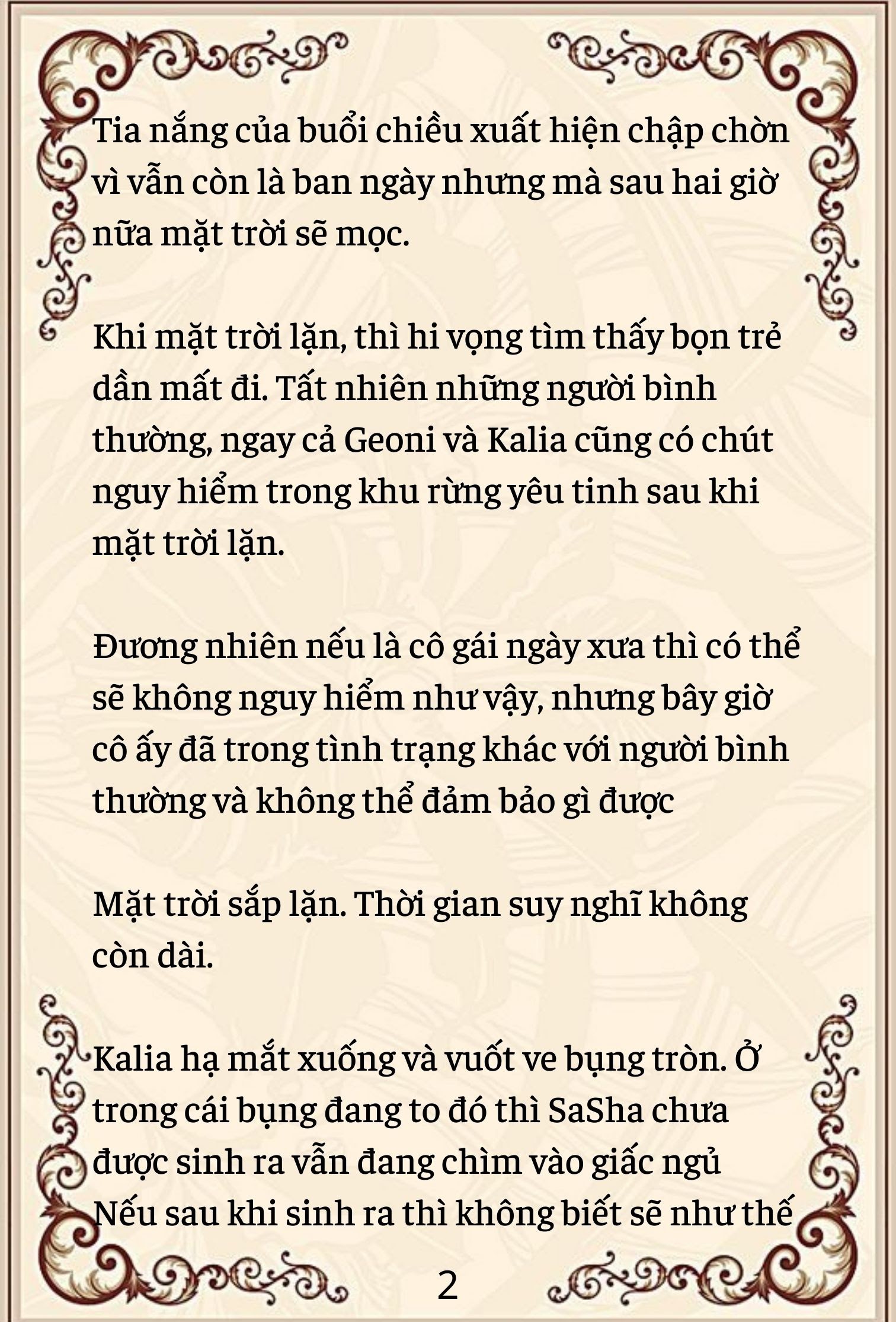 Tia nắng của buổi chiều xuất hiện chập chờn vì vẫn còn là ban ngày nhưng mà sau hai giờ nữa mặt trời sẽ mọc.

Khi mặt trời lặn, thì hi vọng tìm thấy bọn trẻ dần mất đi. Tất nhiên những người bình thường, ngay cả Geoni và Kalia cũng có chút nguy hiểm trong khu rừng yêu tinh sau khi mặt trời lặn.

Đương nhiên nếu là cô gái ngày xưa thì có thể sẽ không nguy hiểm như vậy, nhưng bây giờ cô ấy đã trong tình trạng khác với người bình thường và không thể đảm bảo gì được

Mặt trời sắp lặn. Thời gian suy nghĩ không còn dài.

Kalia hạ mắt xuống và vuốt ve bụng tròn. Ở trong cái bụng đang to đó thì SaSha chưa được sinh ra vẫn đang chìm vào giấc ngủ Nếu sau khi sinh ra thì không biết sẽ như thế

2